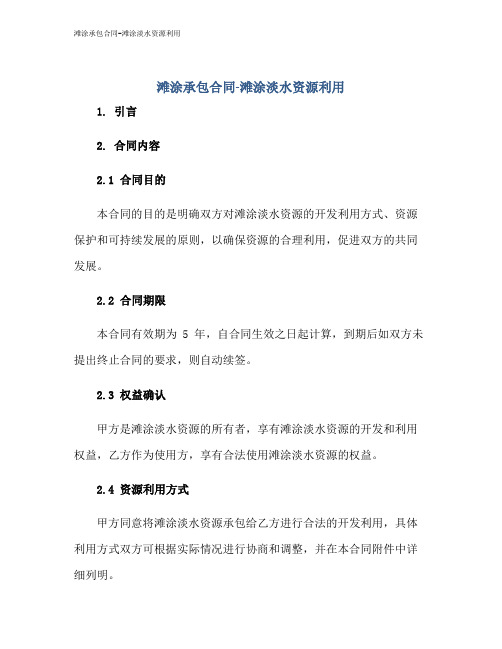 滩涂承包合同-滩涂淡水资源利用

滩涂承包合同-滩涂淡水资源利用

1. 引言

2. 合同内容

2.1 合同目的

本合同的目的是明确双方对滩涂淡水资源的开发利用方式、资源保护和可持续发展的原则，以确保资源的合理利用，促进双方的共同发展。

2.2 合同期限

本合同有效期为 5 年，自合同生效之日起计算，到期后如双方未提出终止合同的要求，则自动续签。

2.3 权益确认

甲方是滩涂淡水资源的所有者，享有滩涂淡水资源的开发和利用权益，乙方作为使用方，享有合法使用滩涂淡水资源的权益。

2.4 资源利用方式

甲方同意将滩涂淡水资源承包给乙方进行合法的开发利用，具体利用方式双方可根据实际情况进行协商和调整，并在本合同附件中详细列明。